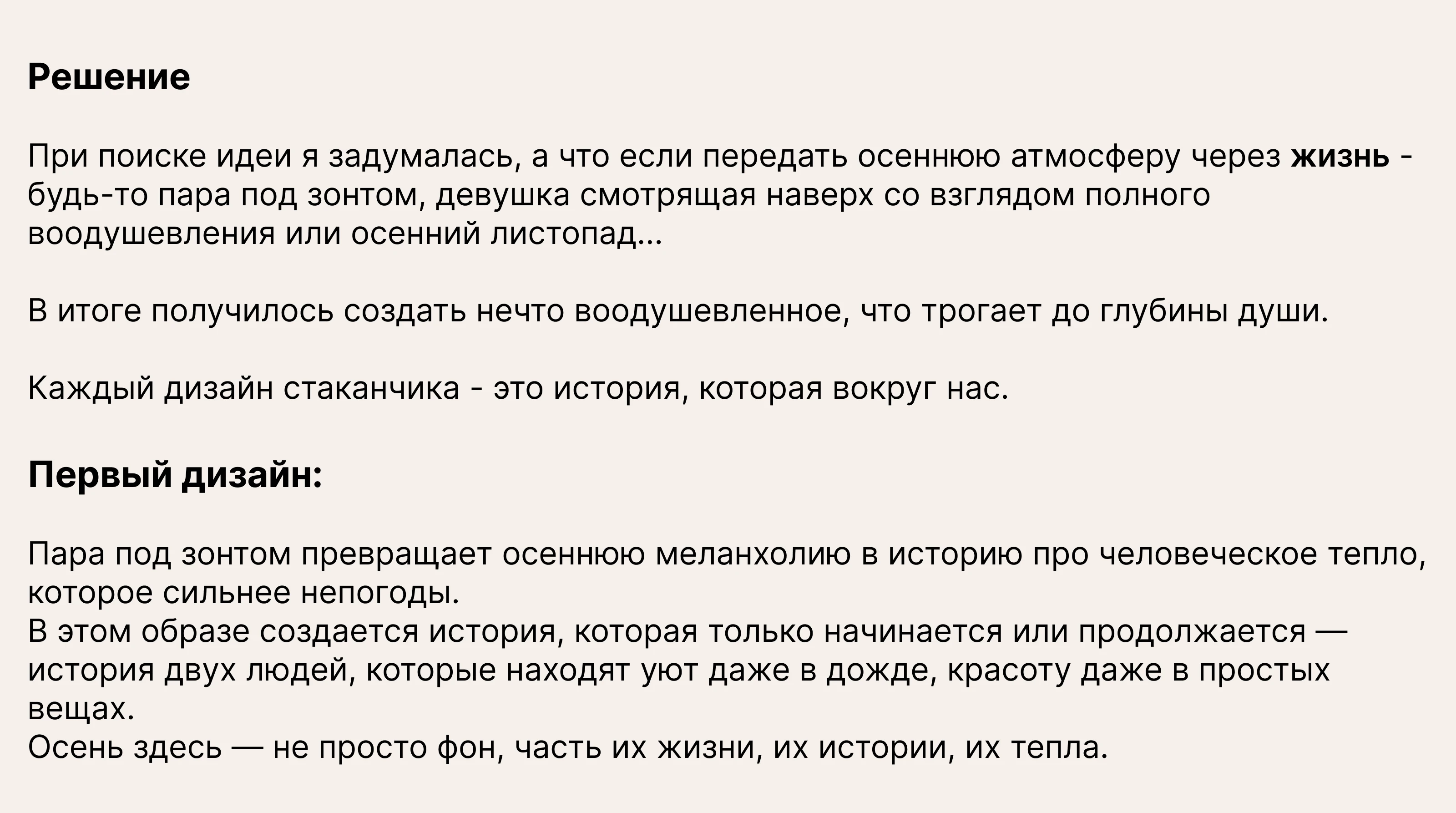 Решение

При поиске идеи я задумалась, а что если передать осеннюю атмосферу через жизнь - будь-то пара под зонтом, девушка смотрящая наверх со взглядом полного воодушевления или осенний листопад...

В итоге получилось создать нечто воодушевленное, что трогает до глубины души.

Каждый дизайн стаканчика - это история, которая вокруг нас.

Первый дизайн:

Пара под зонтом превращает осеннюю меланхолию в историю про человеческое тепло, которое сильнее непогоды.

В этом образе создается история, которая только начинается или продолжается — история двух людей, которые находят уют даже в дожде, красоту даже в простых вещах.

Осень здесь — не просто фон, часть их жизни, их истории, их тепла.